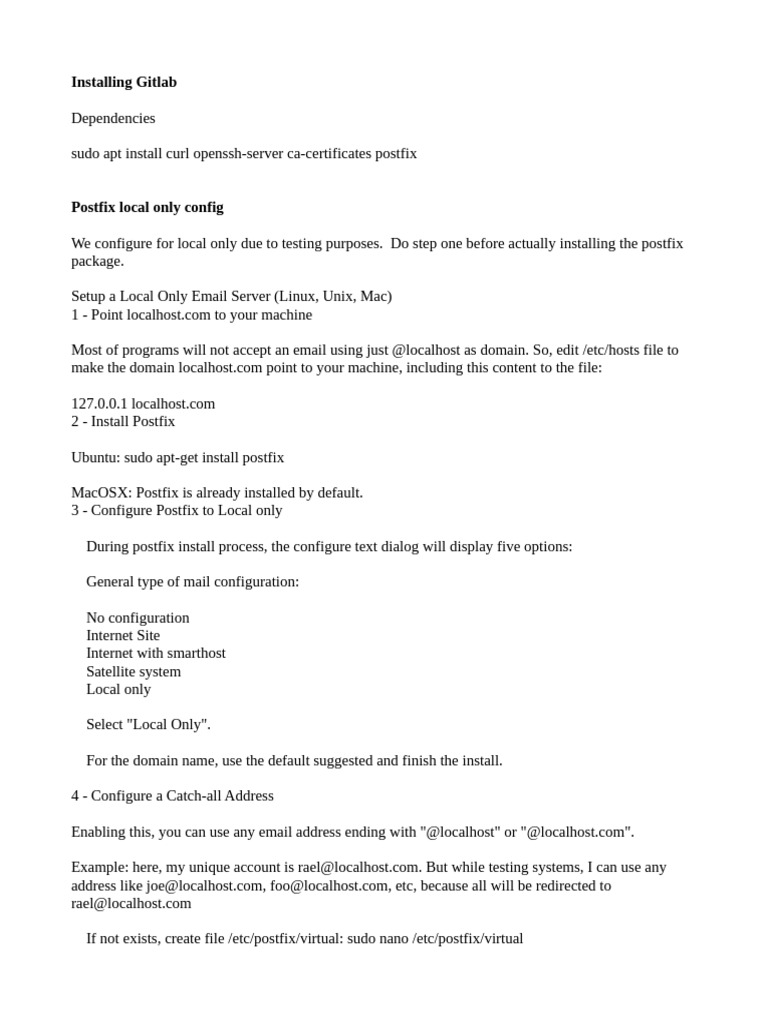 Installing Gitlab

Dependencies

sudo apt install curl openssh-server ca-certificates postfix

Postfix local only config

We configure for local only due to testing purposes. Do step one before actually installing the postfix package.

Setup a Local Only Email Server (Linux, Unix, Mac)
1 - Point localhost.com to your machine

Most of programs will not accept an email using just @localhost as domain. So, edit /etc/hosts file to make the domain localhost.com point to your machine, including this content to the file:

127.0.0.1 localhost.com
2 - Install Postfix

Ubuntu: sudo apt-get install postfix

MacOSX: Postfix is already installed by default.
3 - Configure Postfix to Local only

During postfix install process, the configure text dialog will display five options:

General type of mail configuration:

No configuration
Internet Site
Internet with smarthost
Satellite system
Local only

Select "Local Only".

For the domain name, use the default suggested and finish the install.

4 - Configure a Catch-all Address

Enabling this, you can use any email address ending with "@localhost" or "@localhost.com".

Example: here, my unique account is rael@localhost.com. But while testing systems, I can use any address like joe@localhost.com, foo@localhost.com, etc, because all will be redirected to rael@localhost.com

If not exists, create file /etc/postfix/virtual: sudo nano /etc/postfix/virtual